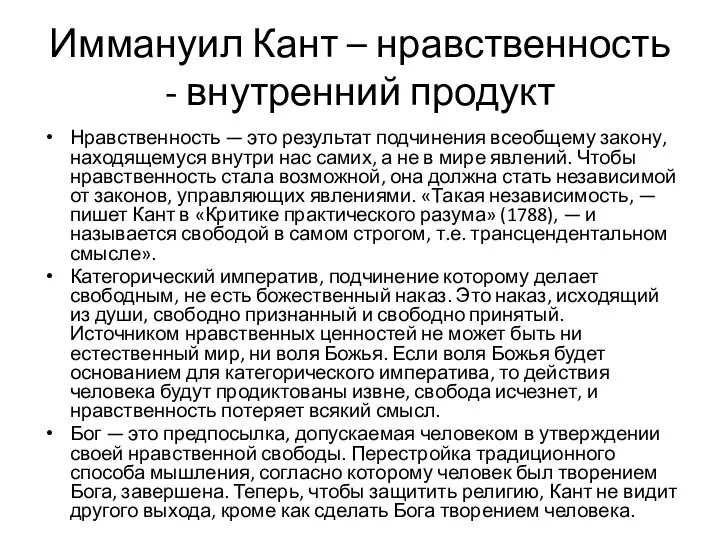 Иммануил Кант – нравственность - внутренний продукт

• Нравственность — это результат подчинения всеобщему закону, находящемуся внутри нас самих, а не в мире явлений. Чтобы нравственность стала возможной, она должна стать независимой от законов, управляющих явлениями. «Такая независимость, — пишет Кант в «Критике практического разума» (1788), — и называется свободой в самом строгом, т.е. трансцендентальном смысле».

• Категорический императив, подчинение которому делает свободным, не есть божественный наказ. Это наказ, исходящий из души, свободно признанный и свободно принятый. Источником нравственных ценностей не может быть ни естественный мир, ни воля Божья. Если воля Божья будет основанием для категорического императива, то действия человека будут продиктованы извне, свобода исчезнет, и нравственность потеряет всякий смысл.

• Бог — это предпосылка, допускаемая человеком в утверждении своей нравственной свободы. Перестройка традиционного способа мышления, согласно которому человек был творением Бога, завершена. Теперь, чтобы защитить религию, Кант не видит другого выхода, кроме как сделать Бога творением человека.